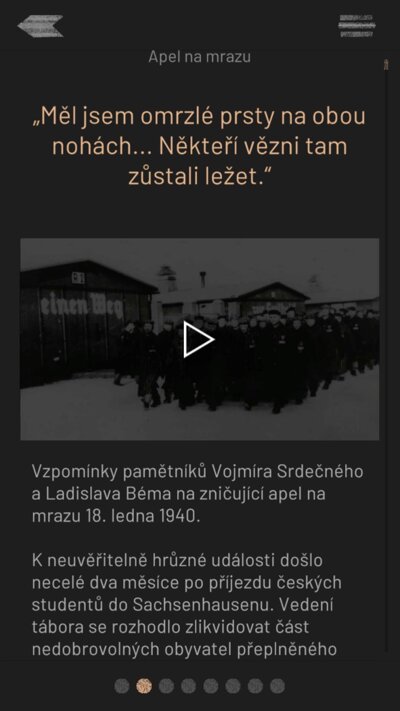 Apel na mrazu

„Měl jsem omrzlé prsty na obou nohách... Někteří vězni tam zůstali ležet."

einen Weg

Vzpomínky pamětníků Vojmíra Srdečného a Ladislava Béma na zničující apel na mrazu 18. ledna 1940.

K neuvěřitelně hrůzné události došlo necelé dva měsíce po příjezdu českých studentů do Sachsenhausenu. Vedení tábora se rozhodlo zlikvidovat část nedobrovolných obyvatel přeplněného